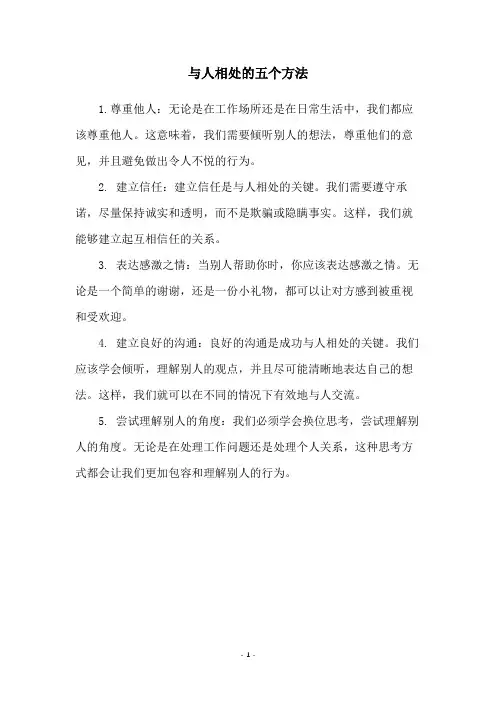 与人相处的五个方法

1. 尊重他人：无论是在工作场所还是在日常生活中，我们都应该尊重他人。这意味着，我们需要倾听别人的想法，尊重他们的意见，并且避免做出令人不悦的行为。

2. 建立信任：建立信任是与人相处的关键。我们需要遵守承诺，尽量保持诚实和透明，而不是欺骗或隐瞒事实。这样，我们就能够建立起互相信任的关系。

3. 表达感激之情：当别人帮助你时，你应该表达感激之情。无论是一个简单的谢谢，还是一份小礼物，都可以让对方感到被重视和受欢迎。

4. 建立良好的沟通：良好的沟通是成功与人相处的关键。我们应该学会倾听，理解别人的观点，并且尽可能清晰地表达自己的想法。这样，我们就可以在不同的情况下有效地与人交流。

5. 尝试理解别人的角度：我们必须学会换位思考，尝试理解别人的角度。无论是在处理工作问题还是处理个人关系，这种思考方式都会让我们更加包容和理解别人的行为。

- 1 -